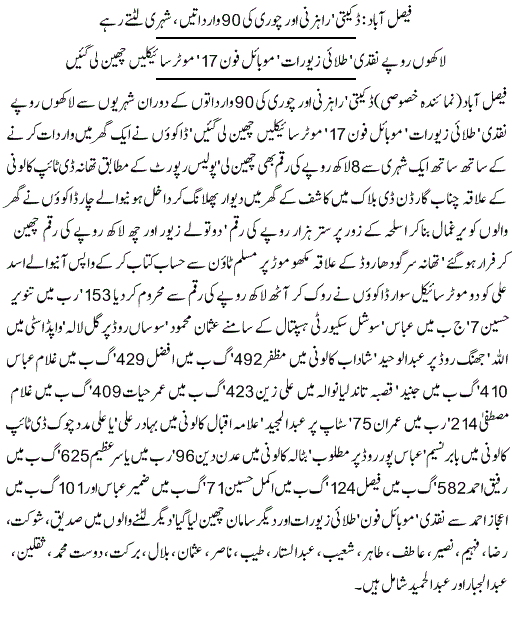 فیصل آباد: ڈکیتی' راہزنی اور چوری کی 90 وارداتیں، شہری لٹتے رہے
لاکھوں روپے نقدی' طلائی زیورات' موبائل فون 17' موٹر سائیکلیں چھین لی گئیں

فیصل آباد (نمائندہ خصوصی) ڈکیتی' راہزنی اور چوری کی 90 وارداتوں کے دوران شہریوں سے لاکھوں روپے نقدی' طلائی زیورات' موبائل فون 17' موٹر سائیکلیں چھین لی گئیں' ڈاکوؤں نے ایک گھر میں واردات کرنے کے ساتھ ساتھ ایک شہری سے 8 لاکھ روپے کی رقم بھی چھین لی' پولیس رپورٹ کے مطابق تھانہ ڈی ٹائپ کالونی کے علاقہ چناب گارڈن ڈی بلاک میں کاشف کے گھر میں دیوار پھلانگ کر داخل ہونیوالے چار ڈاکوؤں نے گھر والوں کو یرغمال بنا کر اسلحہ کے زور پر ستر ہزار روپے کی رقم' دو تولے زیور اور چھ لاکھ روپے کی رقم چھین کر فرار ہو گئے' تھانہ سرگودھا روڈ کے علاقہ مکھو موڑ پر مسلم ٹاؤن سے حساب کتاب کر کے واپس آنیوالے اسد علی کو دو موٹر سائیکل سوار ڈاکوؤں نے روک کر آٹھ لاکھ روپے کی رقم سے محروم کر دیا 153' ر ب میں تنویر حسین 7' ج ب میں عباس' سوشل سکیورٹی ہسپتال کے سامنے عثمان محمود' سوساں روڈ پر گل لالہ' واپڈا سٹی میں اللہ' جھنگ روڈ پر عبدالوحید' شاداب کالونی میں مظفر 492' گ ب میں افضل 429' گ ب میں غلام عباس 410' گ ب میں جنید' قصبہ تاندلیانوالہ میں علی زین 423' گ ب میں عمر حیات 409' گ ب میں غلام مصطفیٰ 214' ر ب میں عمران 75' سٹاپ پر عبدالمجید' علامہ اقبال کالونی میں بہادر علی' یا علی مدد چوک ڈی ٹائپ کالونی میں بابر نسیم' عباس پور روڈ پر مطلوب' بٹالہ کالونی میں عدن دین 96' ر ب میں یاسر عظیم 625' گ ب میں رفیق احمد 582' گ ب میں فیصل 124' گ ب میں اکمل حسین 71' گ ب میں ضمیر عباس اور 101 گ ب میں اعجاز احمد سے نقدی' موبائل فون' طلائی زیورات اور دیگر سامان چھین لیا گیا' دیگر لٹنے والوں میں صدیق، شوکت، رضا، فہیم، نصیر، عاطف، طاہر، شعیب، عبدالستار، طیب، ناصر، عثمان، بلال، برکت، دوست محمد، ثقلین، عبدالجبار اور عبدالحمید شامل ہیں۔